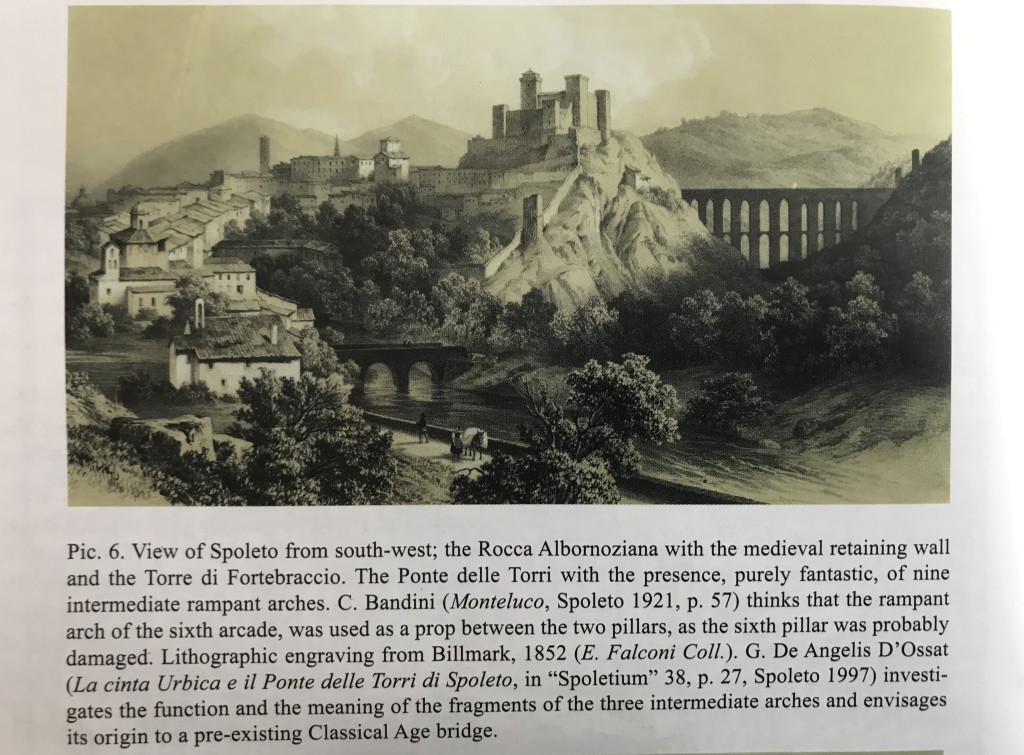 Pic. 6. View of Spoleto from south-west; the Rocca Albornoziana with the medieval retaining wall and the Torre di Fortebraccio. The Ponte delle Torri with the presence, purely fantastic, of nine intermediate rampant arches. C. Bandini (Monteluco, Spoleto 1921, p. 57) thinks that the rampant arch of the sixth arcade, was used as a prop between the two pillars, as the sixth pillar was probably damaged. Lithographic engraving from Billmark, 1852 (E. Falconi Coll.). G. De Angelis D'Ossat (La cinta Urbica e il Ponte delle Torri di Spoleto, in "Spoletium" 38, p. 27, Spoleto 1997) investigates the function and the meaning of the fragments of the three intermediate arches and envisages its origin to a pre-existing Classical Age bridge.